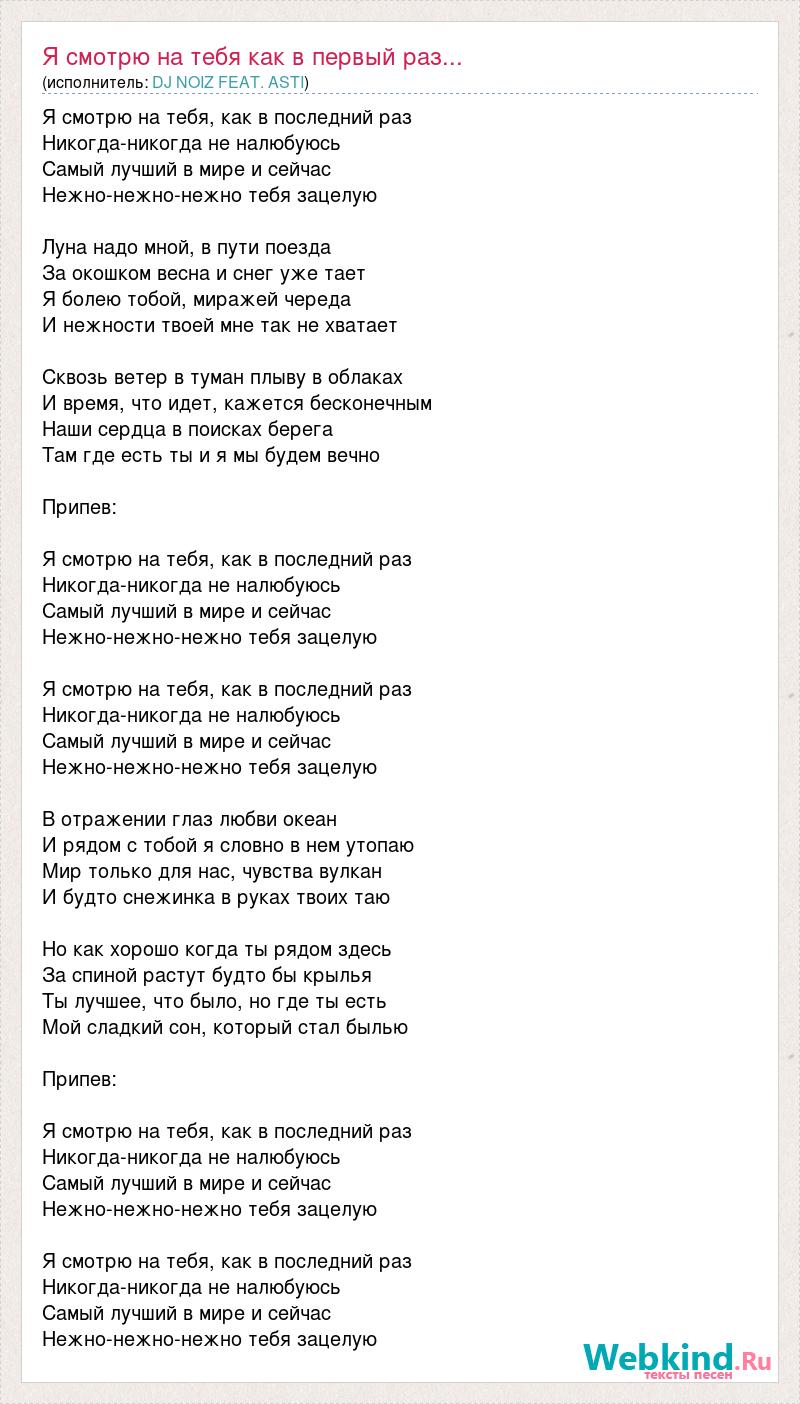 Я смотрю на тебя как в первый раз...
(исполнитель: DJ NOIZ FEAT. ASTI)

Я смотрю на тебя, как в последний раз
Никогда-никогда не налюбуюсь
Самый лучший в мире и сейчас
Нежно-нежно-нежно тебя зацелую

Луна надо мной, в пути поезда
За окошком весна и снег уже тает
Я болею тобой, миражей череда
И нежности твоей мне так не хватает

Сквозь ветер в туман плыву в облаках
И время, что идет, кажется бесконечным
Наши сердца в поисках берега
Там где есть ты и я мы будем вечно

Припев:

Я смотрю на тебя, как в последний раз
Никогда-никогда не налюбуюсь
Самый лучший в мире и сейчас
Нежно-нежно-нежно тебя зацелую

Я смотрю на тебя, как в последний раз
Никогда-никогда не налюбуюсь
Самый лучший в мире и сейчас
Нежно-нежно-нежно тебя зацелую

В отражении глаз любви океан
И рядом с тобой я словно в нем утопаю
Мир только для нас, чувства вулкан
И будто снежинка в руках твоих таю

Но как хорошо когда ты рядом здесь
За спиной растут будто бы крылья
Ты лучшее, что было, но где ты есть
Мой сладкий сон, который стал былью

Припев:

Я смотрю на тебя, как в последний раз
Никогда-никогда не налюбуюсь
Самый лучший в мире и сейчас
Нежно-нежно-нежно тебя зацелую

Я смотрю на тебя, как в последний раз
Никогда-никогда не налюбуюсь
Самый лучший в мире и сейчас
Нежно-нежно-нежно тебя зацелую

Webkind.Ru
тексты песен